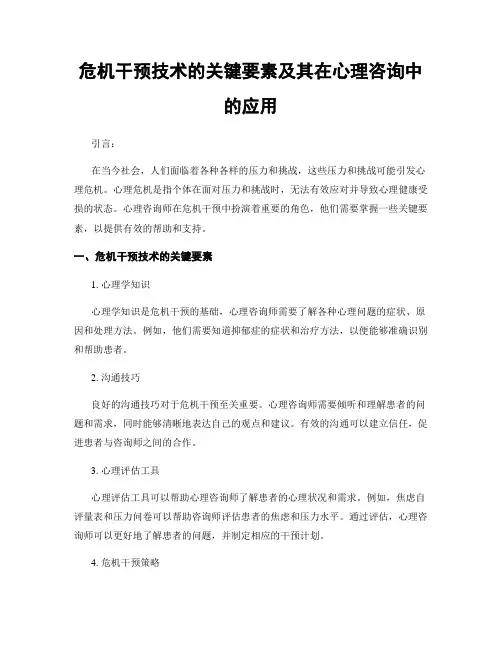 危机干预技术的关键要素及其在心理咨询中的应用

引言：

在当今社会，人们面临着各种各样的压力和挑战，这些压力和挑战可能引发心理危机。心理危机是指个体在面对压力和挑战时，无法有效应对并导致心理健康受损的状态。心理咨询师在危机干预中扮演着重要的角色，他们需要掌握一些关键要素，以提供有效的帮助和支持。

一、危机干预技术的关键要素

1. 心理学知识

心理学知识是危机干预的基础。心理咨询师需要了解各种心理问题的症状、原因和处理方法。例如，他们需要知道抑郁症的症状和治疗方法，以便能够准确识别和帮助患者。

2. 沟通技巧

良好的沟通技巧对于危机干预至关重要。心理咨询师需要倾听和理解患者的问题和需求，同时能够清晰地表达自己的观点和建议。有效的沟通可以建立信任，促进患者与咨询师之间的合作。

3. 心理评估工具

心理评估工具可以帮助心理咨询师了解患者的心理状况和需求。例如，焦虑自评量表和压力问卷可以帮助咨询师评估患者的焦虑和压力水平。通过评估，心理咨询师可以更好地了解患者的问题，并制定相应的干预计划。

4. 危机干预策略